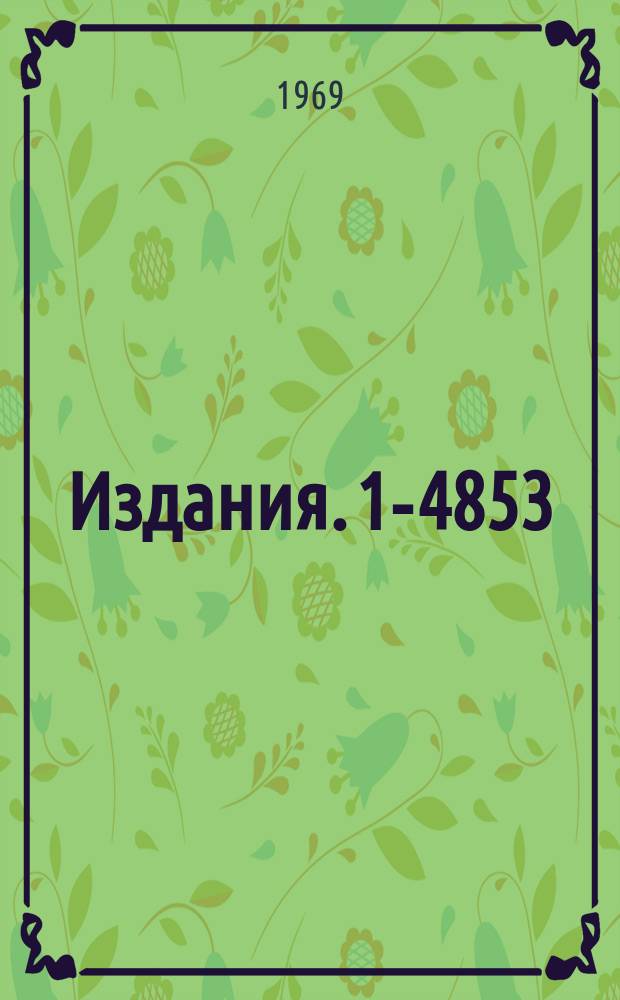 1969

Издания. 1-4853